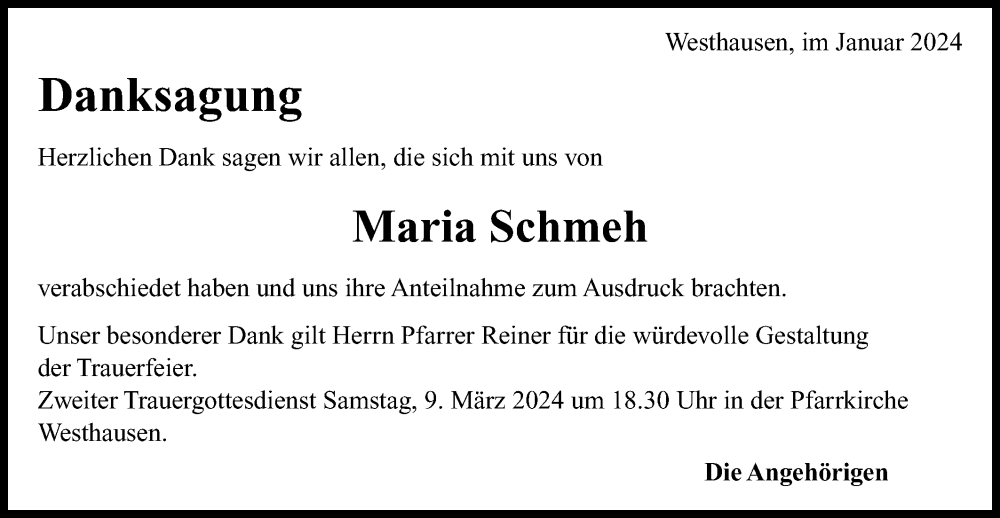 Westhausen, im Januar 2024

Danksagung

Herzlichen Dank sagen wir allen, die sich mit uns von

Maria Schmeh

verabschiedet haben und uns ihre Anteilnahme zum Ausdruck brachten.

Unser besonderer Dank gilt Herrn Pfarrer Reiner für die würdevolle Gestaltung der Trauerfeier.
Zweiter Trauergottesdienst Samstag, 9. März 2024 um 18.30 Uhr in der Pfarrkirche Westhausen.

Die Angehörigen